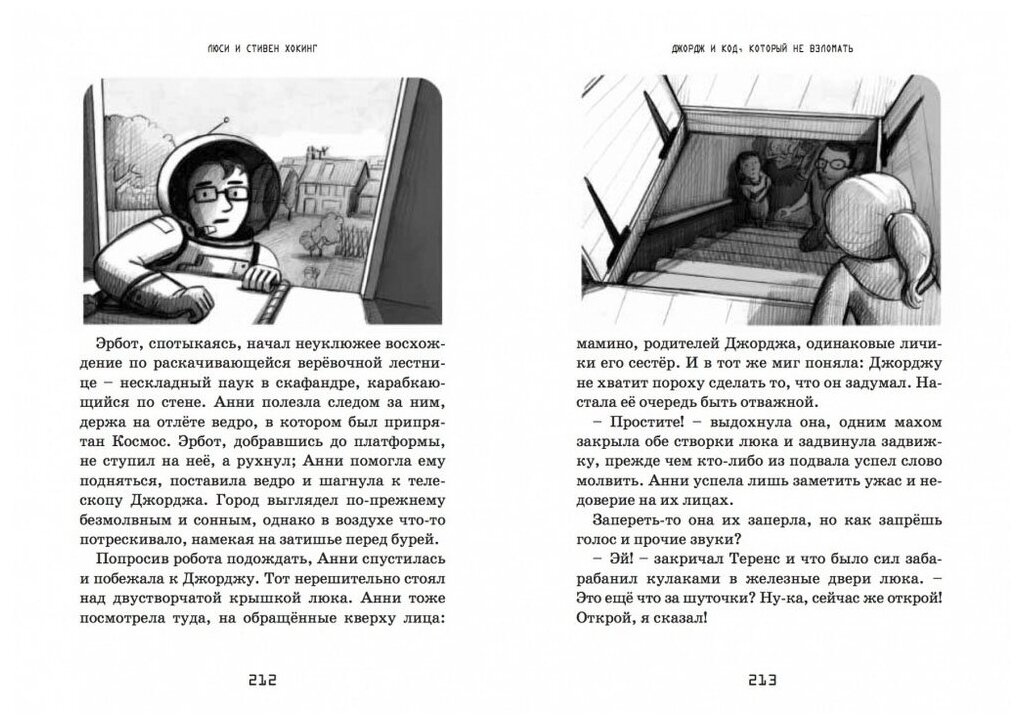 ЛЮСИ И СТИВЕН ХОКИНГ

Эрбот, спотыкаясь, начал неуклюжее восхождение по раскачивающейся верёвочной лестнице – нескладный паук в скафандре, карабкающийся по стене. Анни полезла следом за ним, держа на отлёте ведро, в котором был припрятан Космос. Эрбот, добравшись до платформы, не ступил на неё, а рухнул; Анни помогла ему подняться, поставила ведро и шагнула к телескопу Джорджа. Город выглядел по-прежнему безмолвным и сонным, однако в воздухе что-то потрескивало, намекая на затишье перед бурей.

Попросив робота подождать, Анни спустилась и побежала к Джорджу. Тот нерешительно стоял над двустворчатой крышкой люка. Анни тоже посмотрела туда, на обращённые кверху лица:

212

ДЖОРДЖ И КОД, КОТОРЫЙ НЕ ВЗЛОМАТЬ

мамино, родителей Джорджа, одинаковые личики его сестёр. И в тот же миг поняла: Джорджу не хватит пороху сделать то, что он задумал. Настала её очередь быть отважной.

– Простите! – выдохнула она, одним махом закрыла обе створки люка и задвинула задвижку, прежде чем кто-либо из подвала успел слово молвить. Анни успела лишь заметить ужас и недоверие на их лицах.

Запереть-то она их заперла, но как запрёшь голос и прочие звуки?

– Эй! – закричал Теренс и что было сил забарабанил кулаками в железные двери люка. – Это ещё что за шуточки? Ну-ка, сейчас же открой! Открой, я сказал!

213